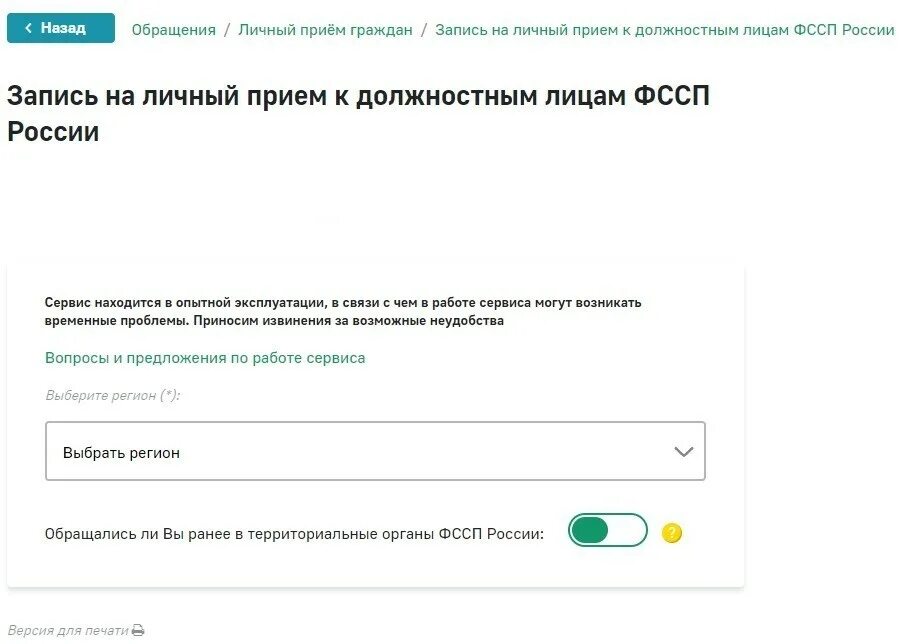 Назад

Обращения / Личный приём граждан / Запись на личный прием к должностным лицам ФССП России

Запись на личный прием к должностным лицам ФССП России

Сервис находится в опытной эксплуатации, в связи с чем в работе сервиса могут возникать временные проблемы. Приносим извинения за возможные неудобства

Вопросы и предложения по работе сервиса

Выберите регион (*):

Выбрать регион

Обращались ли Вы ранее в территориальные органы ФССП России:

?

Версия для печати